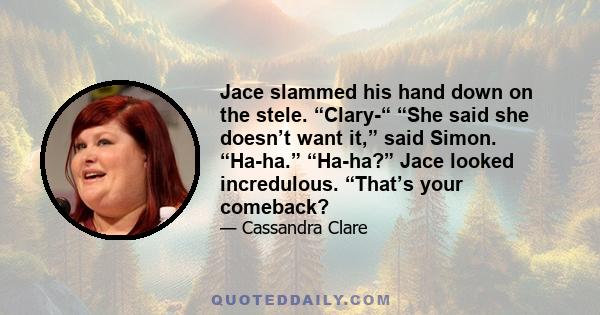 Jace slammed his hand down on the stele. “Clary-“ “She said she doesn’t want it,” said Simon. “Ha-ha.” “Ha-ha?” Jace looked incredulous. “That’s your comeback?

— Cassandra Clare

QUOTEDDAILY.COM